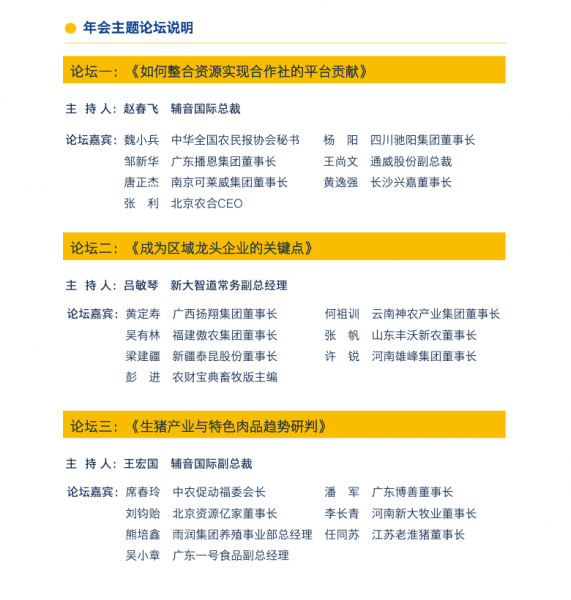 年会主题论坛说明

论坛一：《如何整合资源实现合作社的平台贡献》

主 持 人：赵春飞 辅音国际总裁

论坛嘉宾：魏小兵 中华全国农民报协会秘书
邹新华 广东播恩集团董事长
唐正杰 南京可莱威集团董事长
张 利 北京农合CEO
杨 阳 四川驰阳集团董事长
王尚文 通威股份副总裁
黄逸强 长沙兴嘉董事长

论坛二：《成为区域龙头企业的关键点》

主 持 人：吕敏琴 新大智道常务副总经理

论坛嘉宾：黄定寿 广西扬翔集团董事长
吴有林 福建傲农集团董事长
梁建疆 新疆泰昆股份董事长
彭 进 农财宝典畜牧版主编
何祖训 云南神农产业集团董事长
张 帆 山东丰沃新农董事长
许 锐 河南雄峰集团董事长

论坛三：《生猪产业与特色肉品趋势研判》

主 持 人：王宏国 辅音国际副总裁

论坛嘉宾：席春玲 中农促动福委会长
刘钧贻 北京资源亿家董事长
熊培鑫 雨润集团养殖事业部总经理
吴小章 广东一号食品副总经理
潘 军 广东博善董事长
李长青 河南新大牧业董事长
任同苏 江苏老淮猪董事长